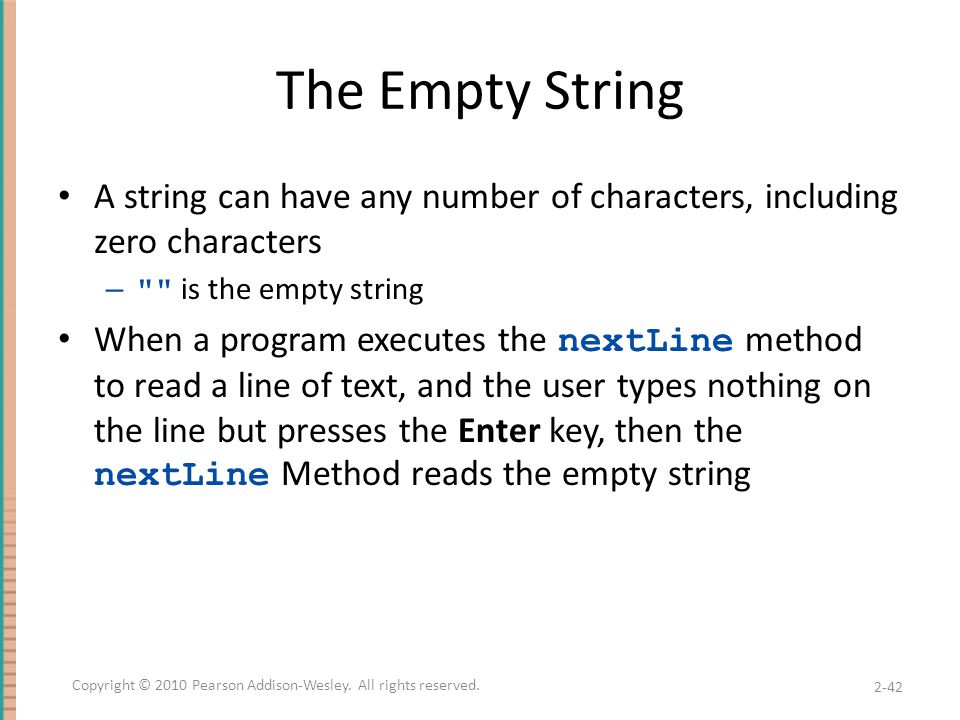 The Empty String

• A string can have any number of characters, including zero characters
 – "" is the empty string

• When a program executes the nextLine method to read a line of text, and the user types nothing on the line but presses the Enter key, then the nextLine Method reads the empty string

Copyright © 2010 Pearson Addison-Wesley. All rights reserved.

2-42